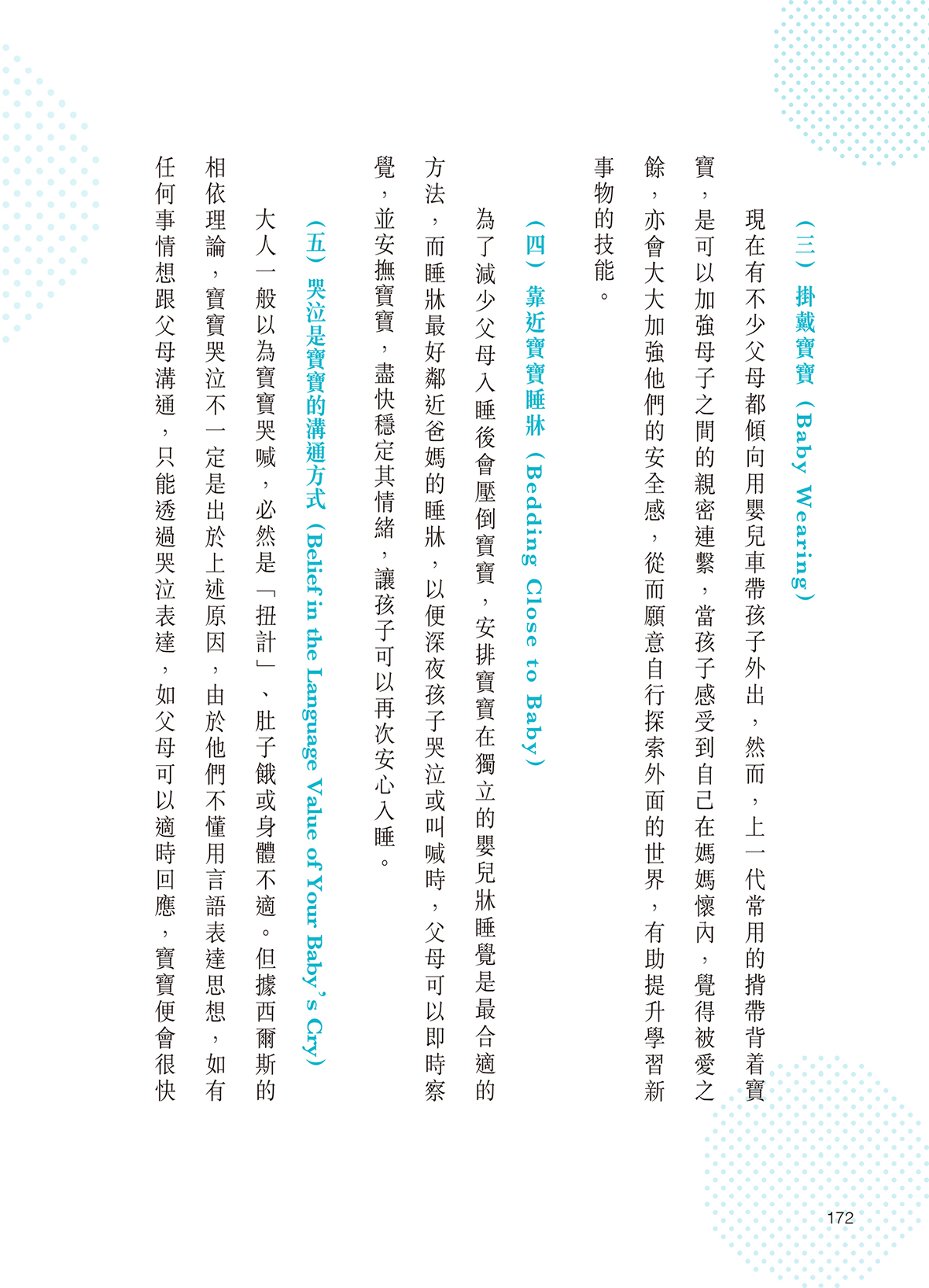 （三）掛戴寶寶（Baby Wearing）

現在有不少父母都傾向用嬰兒車帶孩子外出，然而，上一代常用的揹帶背着寶寶，是可以加強母子之間的親密連繫，當孩子感受到自己在媽媽懷內，覺得被愛之餘，亦會大大加強他們的安全感，從而願意自行探索外面的世界，有助提升學習新事物的技能。

（四）靠近寶寶睡牀（Bedding Close to Baby）

為了減少父母入睡後會壓倒寶寶，安排寶寶在獨立的嬰兒牀睡覺是最合適的方法，而睡牀最好鄰近爸媽的睡牀，以便深夜孩子哭泣或叫喊時，父母可以即時察覺，並安撫寶寶，盡快穩定其情緒，讓孩子可以再次安心入睡。

（五）哭泣是寶寶的溝通方式（Belief in the Language Value of Your Baby's Cry）

大人一般以為寶寶哭喊，必然是「扭計」、肚子餓或身體不適。但據西爾斯的相依理論，寶寶哭泣不一定是出於上述原因，由於他們不懂用言語表達思想，如有任何事情想跟父母溝通，只能透過哭泣表達，如父母可以適時回應，寶寶便會很快

172